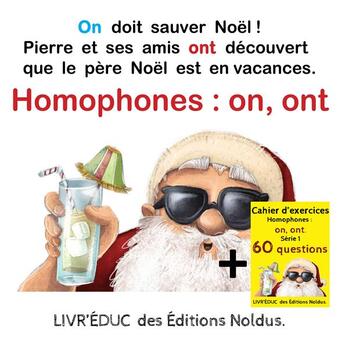 On doit sauver Noël !
Pierre et ses amis ont découvert que le père Noël est en vacances.

Homophones : on, ont

+

Cahier d'exercices
Homophones :
on, ont
Série 1
60 questions
LIVR'ÉDUC des Éditions Noldus.

LIVR'ÉDUC des Éditions Noldus.